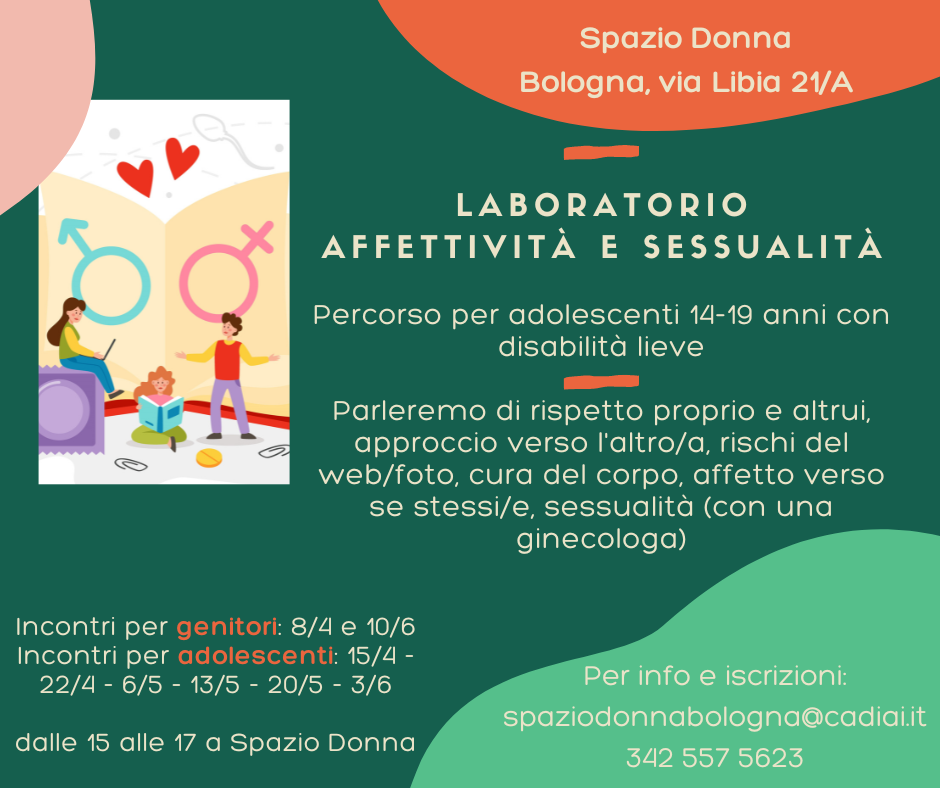 Spazio Donna
Bologna, via Libia 21/A

LABORATORIO
AFFETTIVITÀ E SESSUALITÀ

Percorso per adolescenti 14-19 anni con disabilità lieve

Parleremo di rispetto proprio e altrui, approccio verso l'altro/a, rischi del web/foto, cura del corpo, affetto verso se stessi/e, sessualità (con una ginecologa)

Incontri per genitori: 8/4 e 10/6
Incontri per adolescenti: 15/4 - 22/4 - 6/5 - 13/5 - 20/5 - 3/6

dalle 15 alle 17 a Spazio Donna

Per info e iscrizioni:
spaziodonnabologna@cadiai.it
342 557 5623